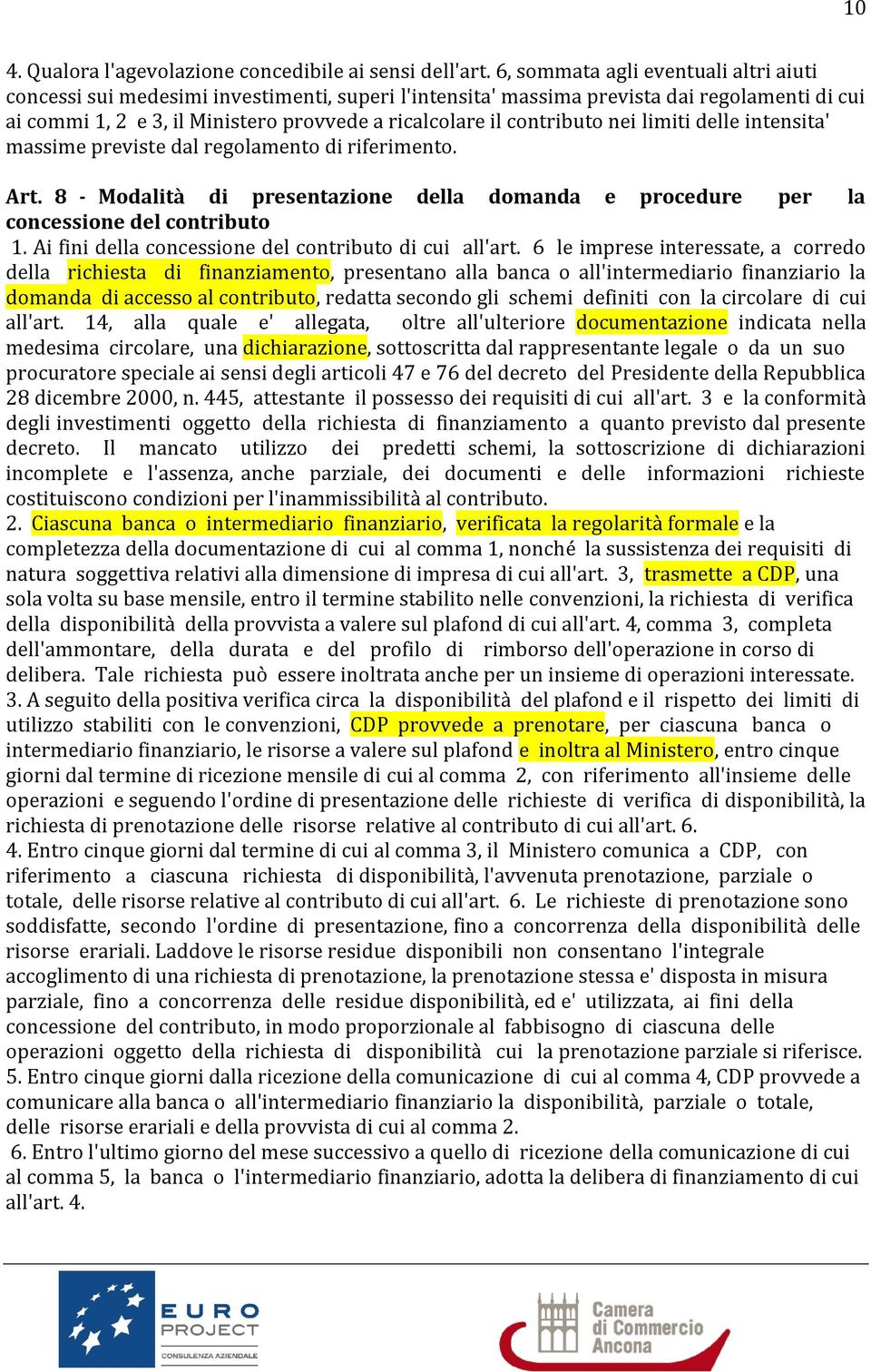 10

4. Qualora l'agevolazione concedibile ai sensi dell'art. 6, sommata agli eventuali altri aiuti concessi sui medesimi investimenti, superi l'intensita' massima prevista dai regolamenti di cui ai commi 1, 2 e 3, il Ministero provvede a ricalcolare il contributo nei limiti delle intensita' massime previste dal regolamento di riferimento.

Art. 8 - Modalità di presentazione della domanda e procedure per la concessione del contributo
1. Ai fini della concessione del contributo di cui all'art. 6 le imprese interessate, a corredo della richiesta di finanziamento, presentano alla banca o all'intermediario finanziario la domanda di accesso al contributo, redatta secondo gli schemi definiti con la circolare di cui all'art. 14, alla quale e' allegata, oltre all'ulteriore documentazione indicata nella medesima circolare, una dichiarazione, sottoscritta dal rappresentante legale o da un suo procuratore speciale ai sensi degli articoli 47 e 76 del decreto del Presidente della Repubblica 28 dicembre 2000, n. 445, attestante il possesso dei requisiti di cui all'art. 3 e la conformità degli investimenti oggetto della richiesta di finanziamento a quanto previsto dal presente decreto. Il mancato utilizzo dei predetti schemi, la sottoscrizione di dichiarazioni incomplete e l'assenza, anche parziale, dei documenti e delle informazioni richieste costituiscono condizioni per l'inammissibilità al contributo.
2. Ciascuna banca o intermediario finanziario, verificata la regolarità formale e la completezza della documentazione di cui al comma 1, nonché la sussistenza dei requisiti di natura soggettiva relativi alla dimensione di impresa di cui all'art. 3, trasmette a CDP, una sola volta su base mensile, entro il termine stabilito nelle convenzioni, la richiesta di verifica della disponibilità della provvista a valere sul plafond di cui all'art. 4, comma 3, completa dell'ammontare, della durata e del profilo di rimborso dell'operazione in corso di delibera. Tale richiesta può essere inoltrata anche per un insieme di operazioni interessate.
3. A seguito della positiva verifica circa la disponibilità del plafond e il rispetto dei limiti di utilizzo stabiliti con le convenzioni, CDP provvede a prenotare, per ciascuna banca o intermediario finanziario, le risorse a valere sul plafond e inoltra al Ministero, entro cinque giorni dal termine di ricezione mensile di cui al comma 2, con riferimento all'insieme delle operazioni e seguendo l'ordine di presentazione delle richieste di verifica di disponibilità, la richiesta di prenotazione delle risorse relative al contributo di cui all'art. 6.
4. Entro cinque giorni dal termine di cui al comma 3, il Ministero comunica a CDP, con riferimento a ciascuna richiesta di disponibilità, l'avvenuta prenotazione, parziale o totale, delle risorse relative al contributo di cui all'art. 6. Le richieste di prenotazione sono soddisfatte, secondo l'ordine di presentazione, fino a concorrenza della disponibilità delle risorse erariali. Laddove le risorse residue disponibili non consentano l'integrale accoglimento di una richiesta di prenotazione, la prenotazione stessa e' disposta in misura parziale, fino a concorrenza delle residue disponibilità, ed e' utilizzata, ai fini della concessione del contributo, in modo proporzionale al fabbisogno di ciascuna delle operazioni oggetto della richiesta di disponibilità cui la prenotazione parziale si riferisce.
5. Entro cinque giorni dalla ricezione della comunicazione di cui al comma 4, CDP provvede a comunicare alla banca o all'intermediario finanziario la disponibilità, parziale o totale, delle risorse erariali e della provvista di cui al comma 2.
6. Entro l'ultimo giorno del mese successivo a quello di ricezione della comunicazione di cui al comma 5, la banca o l'intermediario finanziario, adotta la delibera di finanziamento di cui all'art. 4.

EURO PROJECT
CONSULENZA AZIENDALE

Camera di Commercio Ancona